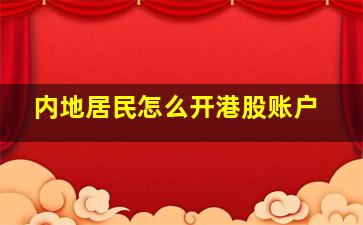 内地居民怎么开港股账户